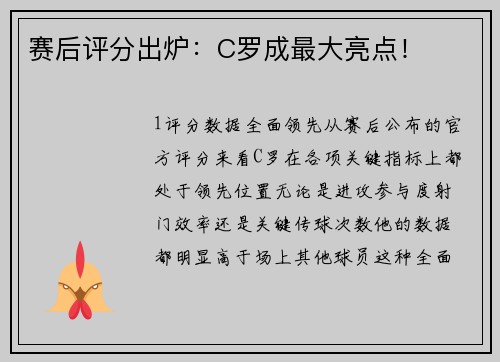 赛后评分出炉：C罗成最大亮点！

1评分数据全面领先从赛后公布的官方评分来看C罗在各项关键指标上都处于领先位置无论是进攻参与度射门效率还是关键传球次数他的数据都明显高于场上其他球员这种全面